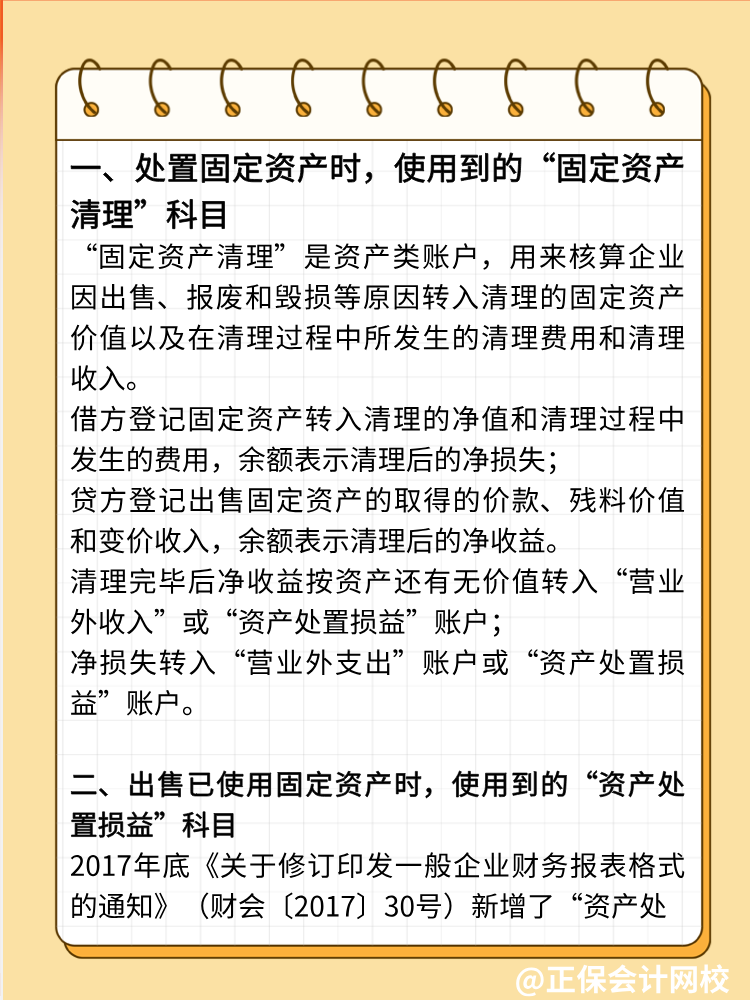 一、处置固定资产时，使用到的“固定资产清理”科目

“固定资产清理”是资产类账户，用来核算企业因出售、报废和毁损等原因转入清理的固定资产价值以及在清理过程中所发生的清理费用和清理收入。

借方登记固定资产转入清理的净值和清理过程中发生的费用，余额表示清理后的净损失；

贷方登记出售固定资产的取得的价款、残料价值和变价收入，余额表示清理后的净收益。

清理完毕后净收益按资产还有无价值转入“营业外收入”或“资产处置损益”账户；

净损失转入“营业外支出”账户或“资产处置损益”账户。

二、出售已使用固定资产时，使用到的“资产处置损益”科目

2017年底《关于修订印发一般企业财务报表格式的通知》（财会〔2017〕30号）新增了“资产处

@正保会计网校